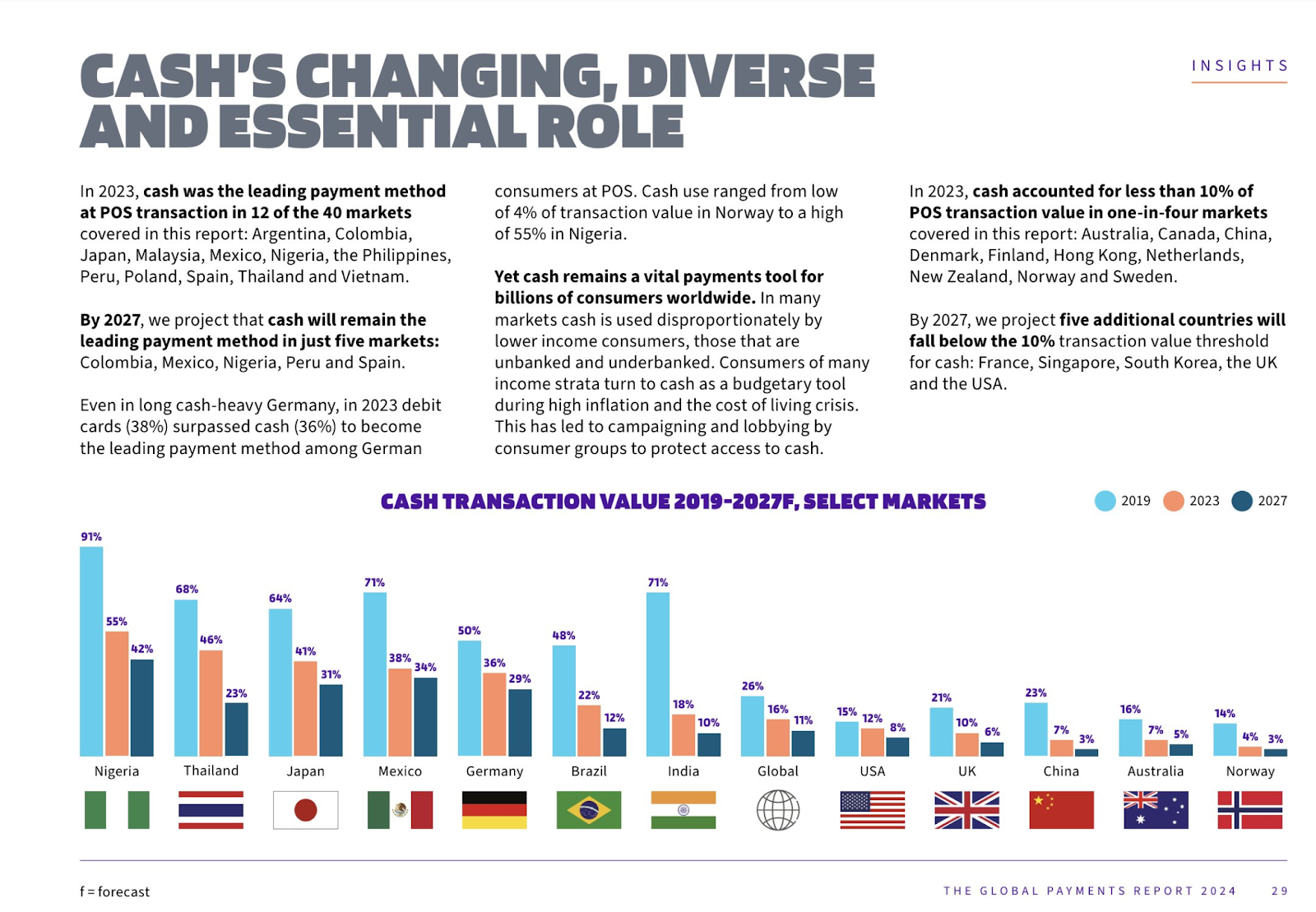 INSIGHTS

CASH'S CHANGING, DIVERSE AND ESSENTIAL ROLE

In 2023, cash was the leading payment method at POS transaction in 12 of the 40 markets covered in this report: Argentina, Colombia, Japan, Malaysia, Mexico, Nigeria, the Philippines, Peru, Poland, Spain, Thailand and Vietnam.

By 2027, we project that cash will remain the leading payment method in just five markets: Colombia, Mexico, Nigeria, Peru and Spain.

Even in long cash-heavy Germany, in 2023 debit cards (38%) surpassed cash (36%) to become the leading payment method among German consumers at POS. Cash use ranged from low of 4% of transaction value in Norway to a high of 55% in Nigeria.

Yet cash remains a vital payments tool for billions of consumers worldwide. In many markets cash is used disproportionately by lower income consumers, those that are unbanked and underbanked. Consumers of many income strata turn to cash as a budgetary tool during high inflation and the cost of living crisis. This has led to campaigning and lobbying by consumer groups to protect access to cash.

In 2023, cash accounted for less than 10% of POS transaction value in one-in-four markets covered in this report: Australia, Canada, China, Denmark, Finland, Hong Kong, Netherlands, New Zealand, Norway and Sweden.

By 2027, we project five additional countries will fall below the 10% transaction value threshold for cash: France, Singapore, South Korea, the UK and the USA.

CASH TRANSACTION VALUE 2019-2027F, SELECT MARKETS

2019 2023 2027

91% 55% 42%
Nigeria

68% 46% 23%
Thailand

64% 41% 31%
Japan

71% 38% 34%
Mexico

50% 36% 29%
Germany

48% 22% 12%
Brazil

71% 18% 10%
India

26% 16% 11%
Global

15% 12% 8%
USA

21% 10% 6%
UK

23% 7% 3%
China

16% 7% 5%
Australia

14% 4% 3%
Norway

f = forecast

THE GLOBAL PAYMENTS REPORT 2024 29